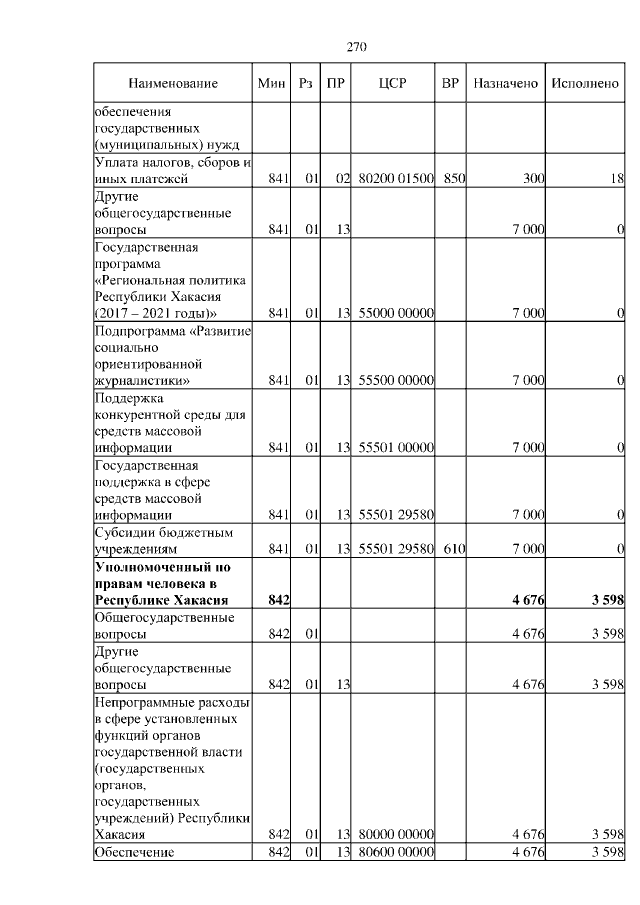 270

| Наименование | Мин | Рз | ПР | ЦСР | ВР | Назначено | Исполнено |
|---|---|---|---|---|---|---|---|
| обеспечения государственных (муниципальных) нужд | | | | | | | |
| Уплата налогов, сборов и иных платежей | 841 | 01 | 02 | 80200 01500 | 850 | 300 | 18 |
| Другие общегосударственные вопросы | 841 | 01 | 13 | | | 7 000 | 0 |
| Государственная программа «Региональная политика Республики Хакасия (2017 – 2021 годы)» | 841 | 01 | 13 | 55000 00000 | | 7 000 | 0 |
| Подпрограмма «Развитие социально ориентированной журналистики» | 841 | 01 | 13 | 55500 00000 | | 7 000 | 0 |
| Поддержка конкурентной среды для средств массовой информации | 841 | 01 | 13 | 55501 00000 | | 7 000 | 0 |
| Государственная поддержка в сфере средств массовой информации | 841 | 01 | 13 | 55501 29580 | | 7 000 | 0 |
| Субсидии бюджетным учреждениям | 841 | 01 | 13 | 55501 29580 | 610 | 7 000 | 0 |
| **Уполномоченный по правам человека в Республике Хакасия** | **842** | | | | | **4 676** | **3 598** |
| Общегосударственные вопросы | 842 | 01 | | | | 4 676 | 3 598 |
| Другие общегосударственные вопросы | 842 | 01 | 13 | | | 4 676 | 3 598 |
| Непрограммные расходы в сфере установленных функций органов государственной власти (государственных органов, государственных учреждений) Республики Хакасия | 842 | 01 | 13 | 80000 00000 | | 4 676 | 3 598 |
| Обеспечение | 842 | 01 | 13 | 80600 00000 | | 4 676 | 3 598 |